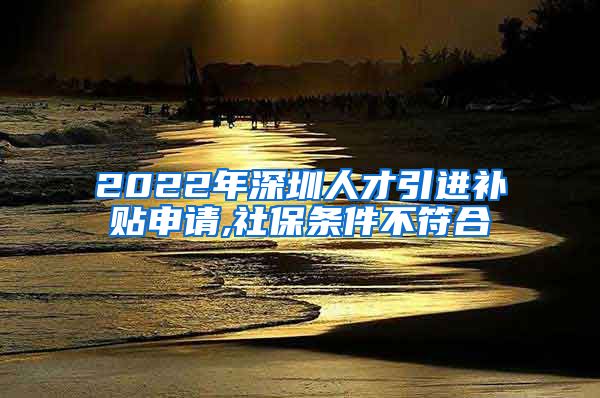 2022年深圳人才引进补贴申请,社保条件不符合